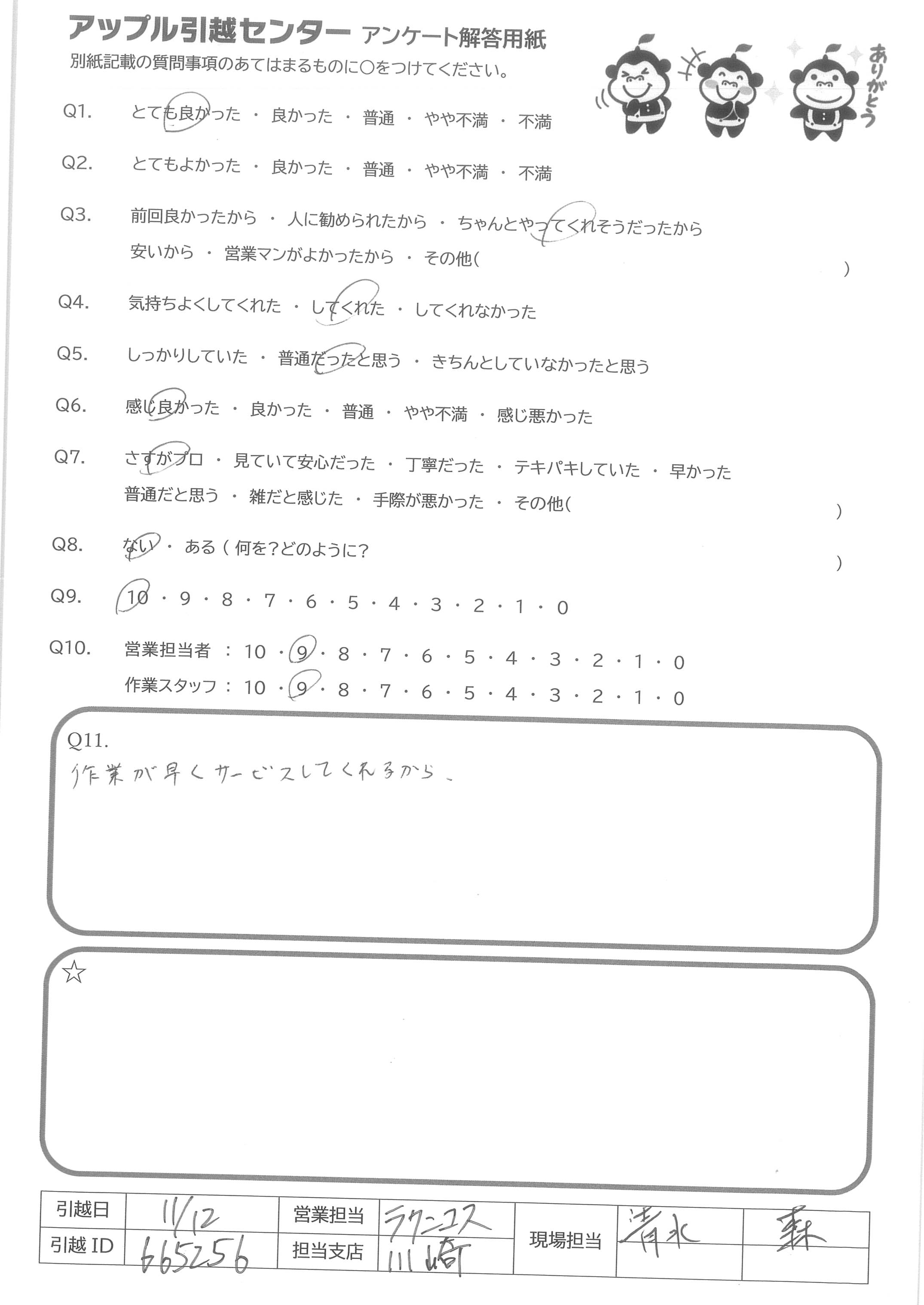 アップル引越センター アンケート解答用紙
別紙記載の質問事項のあてはまるものに○をつけてください。

ありがとう

Q1. とても良かった ・ 良かった ・ 普通 ・ やや不満 ・ 不満

Q2. とてもよかった ・ 良かった ・ 普通 ・ やや不満 ・ 不満

Q3. 前回良かったから ・ 人に勧められたから ・ ちゃんとやってくれそうだったから
安いから ・ 営業マンがよかったから ・ その他( )

Q4. 気持ちよくしてくれた ・ してくれた ・ してくれなかった

Q5. しっかりしていた ・ 普通だったと思う ・ きちんとしていなかったと思う

Q6. 感じ良かった ・ 良かった ・ 普通 ・ やや不満 ・ 感じ悪かった

Q7. さすがプロ ・ 見ていて安心だった ・ 丁寧だった ・ テキパキしていた ・ 早かった
普通だと思う ・ 雑だと感じた ・ 手際が悪かった ・ その他( )

Q8. ない ・ ある ( 何を?どのように? )

Q9. 10 ・ 9 ・ 8 ・ 7 ・ 6 ・ 5 ・ 4 ・ 3 ・ 2 ・ 1 ・ 0

Q10. 営業担当者 : 10 ・ 9 ・ 8 ・ 7 ・ 6 ・ 5 ・ 4 ・ 3 ・ 2 ・ 1 ・ 0
作業スタッフ : 10 ・ 9 ・ 8 ・ 7 ・ 6 ・ 5 ・ 4 ・ 3 ・ 2 ・ 1 ・ 0

Q11.
作業が早くサービスしてくれるから。

☆

| 引越日 | 11/12 | 営業担当 | ラクニコス | 現場担当 | 清水 | 森 |
|---|---|---|---|---|---|---|
| 引越 ID | 665256 | 担当支店 | 川崎 | | | |